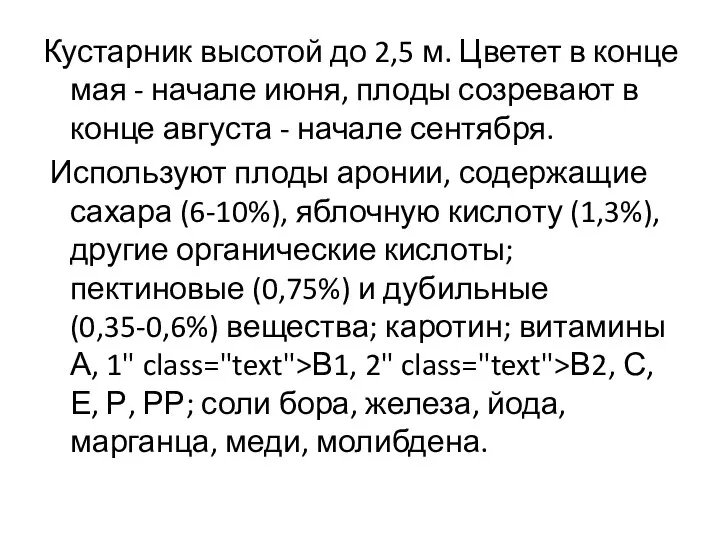 Кустарник высотой до 2,5 м. Цветет в конце мая - начале июня, плоды созревают в конце августа - начале сентября.

Используют плоды аронии, содержащие сахара (6-10%), яблочную кислоту (1,3%), другие органические кислоты; пектиновые (0,75%) и дубильные (0,35-0,6%) вещества; каротин; витамины А, 1" class="text">В1, 2" class="text">В2, С, Е, Р, РР; соли бора, железа, йода, марганца, меди, молибдена.